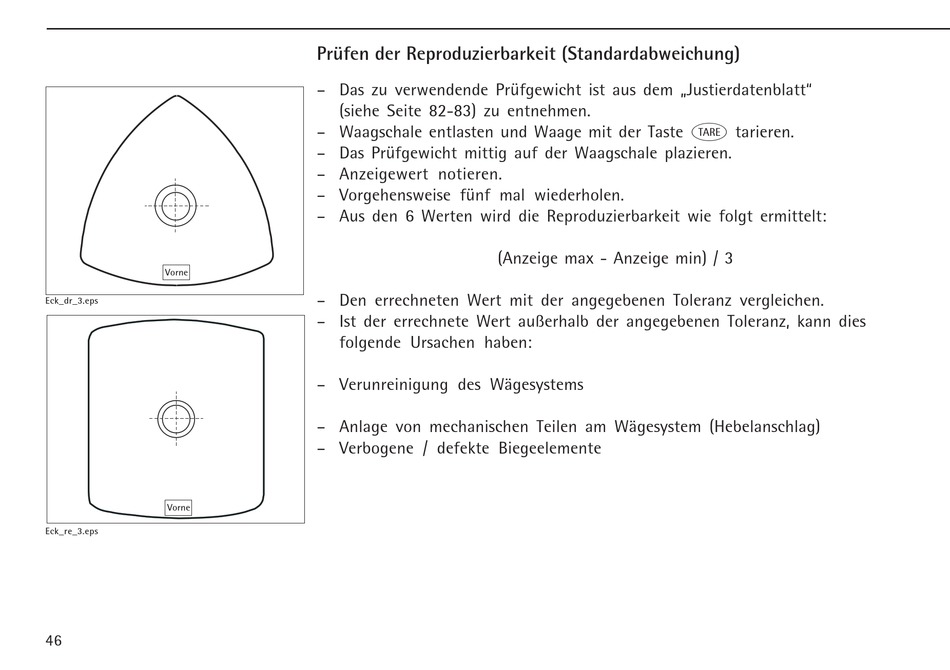 Prüfen der Reproduzierbarkeit (Standardabweichung)

Vorne

Eck_dr_3.eps

Vorne

Eck_re_3.eps

– Das zu verwendende Prüfgewicht ist aus dem „Justierdatenblatt“ (siehe Seite 82-83) zu entnehmen.
– Waagschale entlasten und Waage mit der Taste TARE tarieren.
– Das Prüfgewicht mittig auf der Waagschale plazieren.
– Anzeigewert notieren.
– Vorgehensweise fünf mal wiederholen.
– Aus den 6 Werten wird die Reproduzierbarkeit wie folgt ermittelt:

(Anzeige max - Anzeige min) / 3

– Den errechneten Wert mit der angegebenen Toleranz vergleichen.
– Ist der errechnete Wert außerhalb der angegebenen Toleranz, kann dies folgende Ursachen haben:

– Verunreinigung des Wägesystems

– Anlage von mechanischen Teilen am Wägesystem (Hebelanschlag)
– Verbogene / defekte Biegeelemente

46